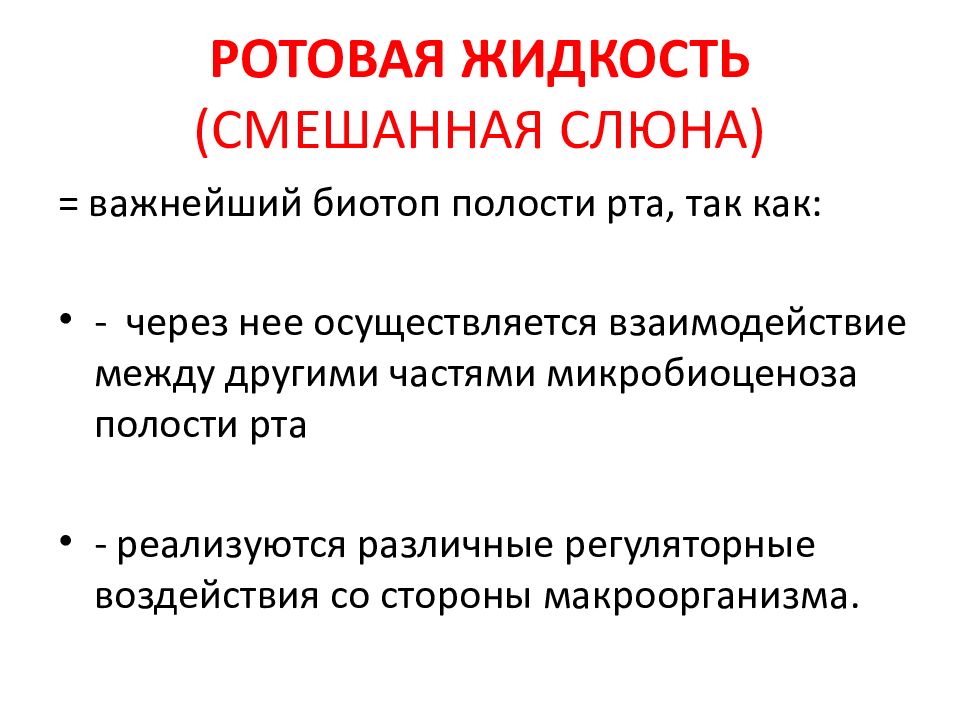 РОТОВАЯ ЖИДКОСТЬ
(СМЕШАННАЯ СЛЮНА)

= важнейший биотоп полости рта, так как:

• - через нее осуществляется взаимодействие между другими частями микробиоценоза полости рта

• - реализуются различные регуляторные воздействия со стороны макроорганизма.